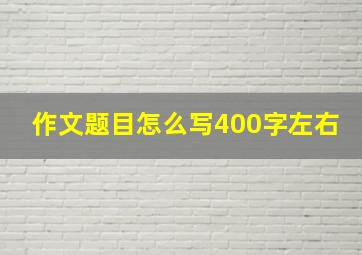 作文题目怎么写400字左右